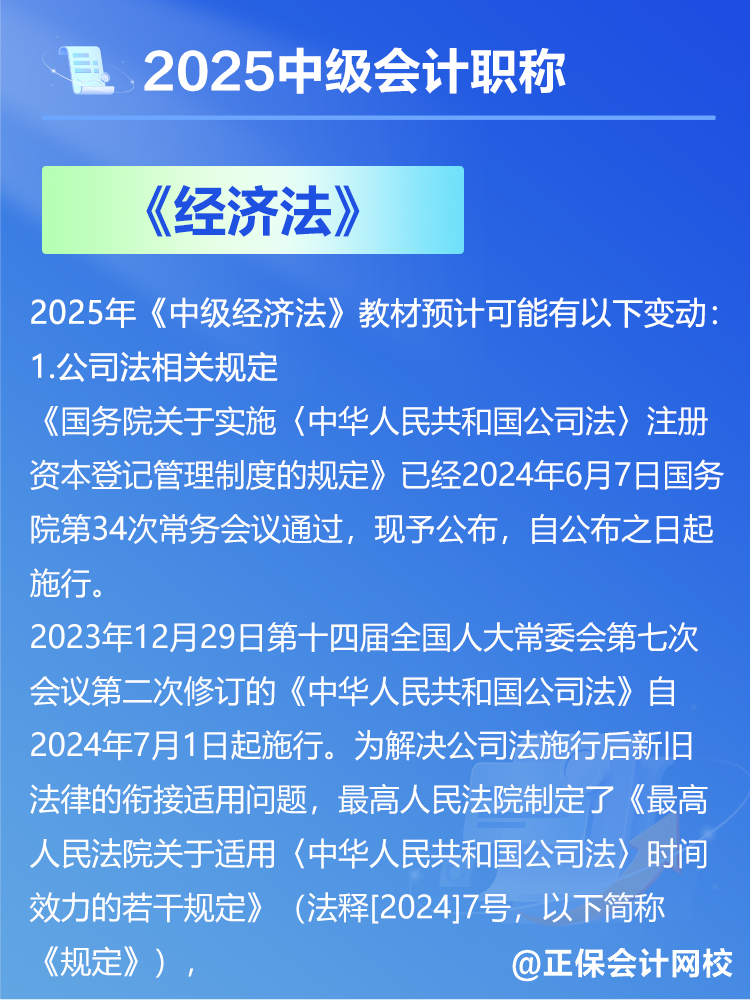 2025中级会计职称

《经济法》

2025年《中级经济法》教材预计可能有以下变动：
1.公司法相关规定
《国务院关于实施〈中华人民共和国公司法〉注册资本登记管理制度的规定》已经2024年6月7日国务院第34次常务会议通过，现予公布，自公布之日起施行。
2023年12月29日第十四届全国人大常委会第七次会议第二次修订的《中华人民共和国公司法》自2024年7月1日起施行。为解决公司法施行后新旧法律的衔接适用问题，最高人民法院制定了《最高人民法院关于适用〈中华人民共和国公司法〉时间效力的若干规定》（法释[2024]7号，以下简称《规定》），

@正保会计网校